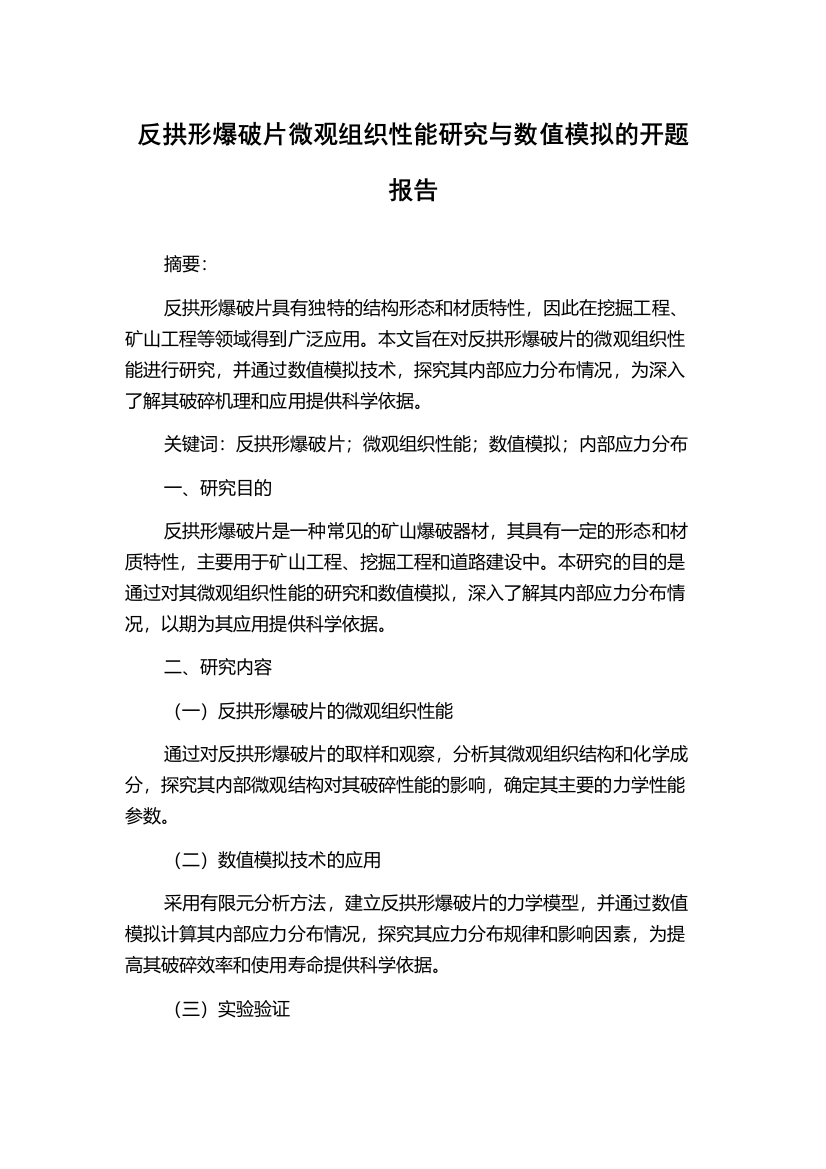 反拱形爆破片微观组织性能研究与数值模拟的开题报告

摘要：

反拱形爆破片具有独特的结构形态和材质特性，因此在挖掘工程、矿山工程等领域得到广泛应用。本文旨在对反拱形爆破片的微观组织性能进行研究，并通过数值模拟技术，探究其内部应力分布情况，为深入了解其破碎机理和应用提供科学依据。

关键词：反拱形爆破片；微观组织性能；数值模拟；内部应力分布

一、研究目的

反拱形爆破片是一种常见的矿山爆破器材，其具有一定的形态和材质特性，主要用于矿山工程、挖掘工程和道路建设中。本研究的目的是通过对其微观组织性能的研究和数值模拟，深入了解其内部应力分布情况，以期为其应用提供科学依据。

二、研究内容

（一）反拱形爆破片的微观组织性能

通过对反拱形爆破片的取样和观察，分析其微观组织结构和化学成分，探究其内部微观结构对其破碎性能的影响，确定其主要的力学性能参数。

（二）数值模拟技术的应用

采用有限元分析方法，建立反拱形爆破片的力学模型，并通过数值模拟计算其内部应力分布情况，探究其应力分布规律和影响因素，为提高其破碎效率和使用寿命提供科学依据。

（三）实验验证